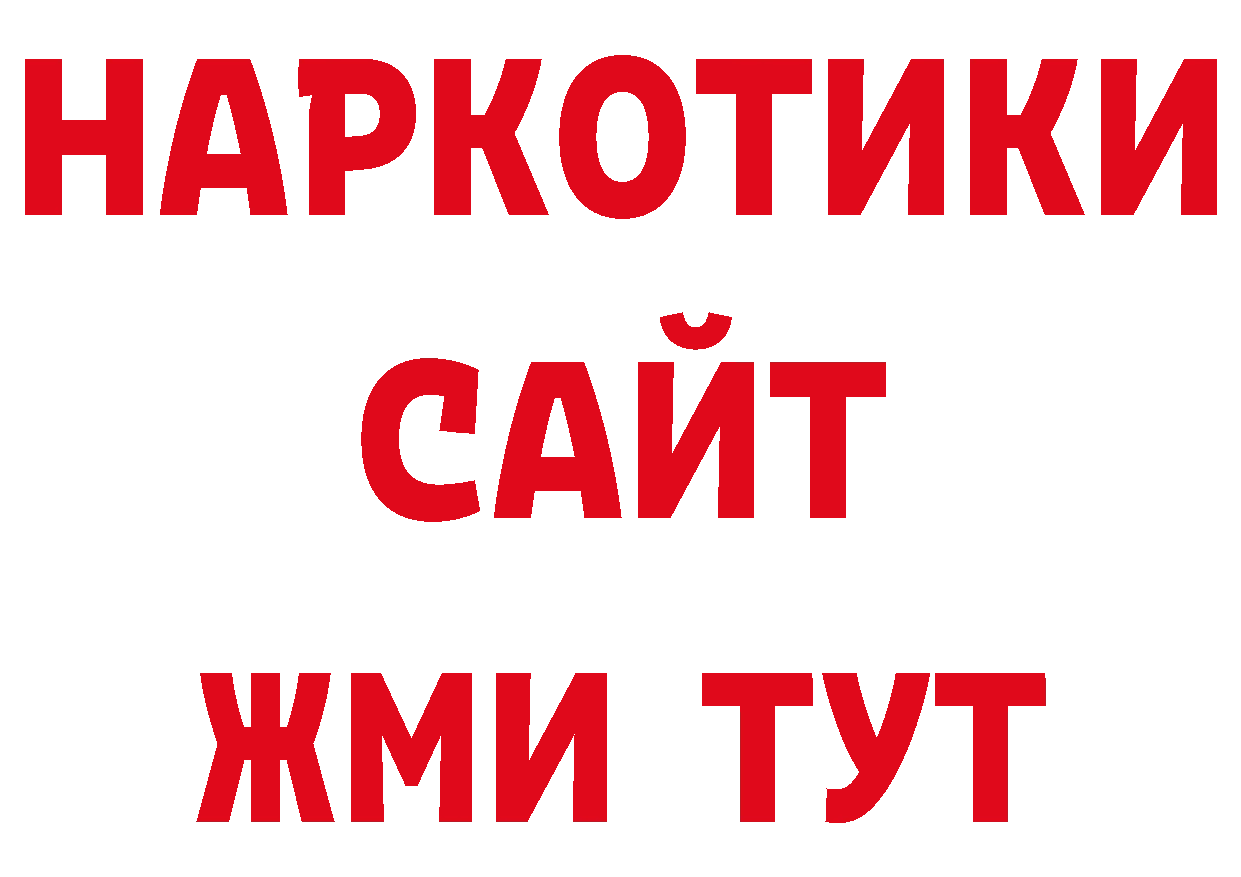 НАРКОТИКИ
САЙТ
ЖМИ ТУТ